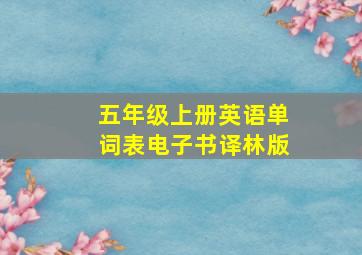 五年级上册英语单词表电子书译林版